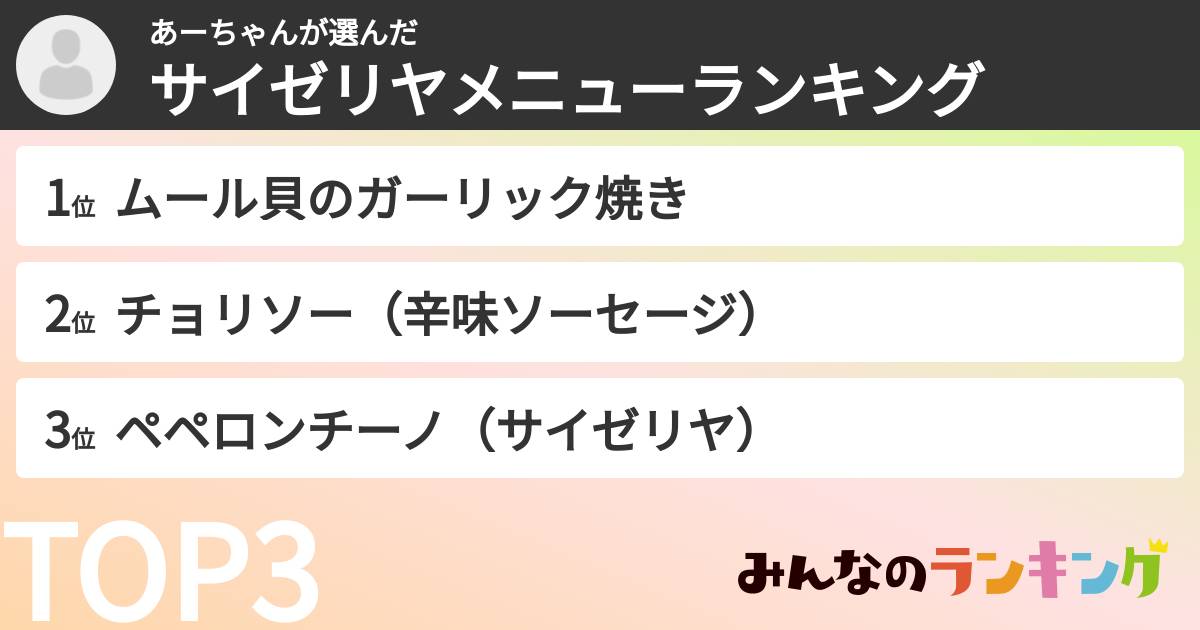 あーちゃんが選んだ
サイゼリヤメニューランキング

1位 ムール貝のガーリック焼き

2位 チョリソー（辛味ソーセージ）

3位 ペペロンチーノ（サイゼリヤ）

TOP3

みんなのランキング